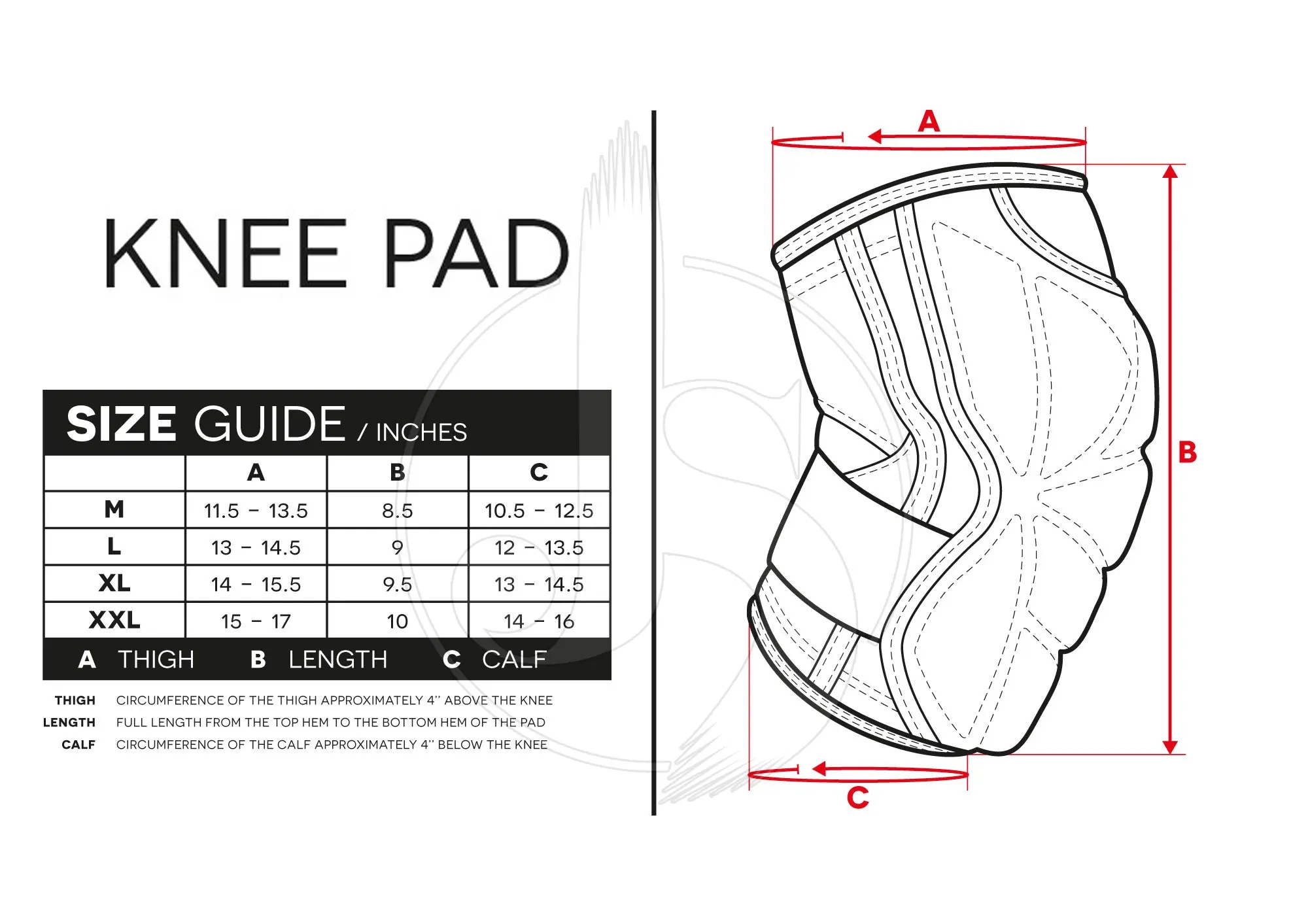 KNEE PAD

SIZE GUIDE / INCHES

| | A | B | C |
|---|---|---|---|
| M | 11.5 – 13.5 | 8.5 | 10.5 – 12.5 |
| L | 13 – 14.5 | 9 | 12 – 13.5 |
| XL | 14 – 15.5 | 9.5 | 13 – 14.5 |
| XXL | 15 – 17 | 10 | 14 – 16 |

A THIGH B LENGTH C CALF

THIGH CIRCUMFERENCE OF THE THIGH APPROXIMATELY 4'' ABOVE THE KNEE
LENGTH FULL LENGTH FROM THE TOP HEM TO THE BOTTOM HEM OF THE PAD
CALF CIRCUMFERENCE OF THE CALF APPROXIMATELY 4'' BELOW THE KNEE

A
B
C